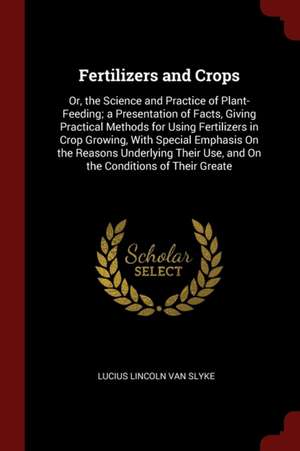 Fertilizers and Crops

Or, the Science and Practice of Plant-Feeding; a Presentation of Facts, Giving Practical Methods for Using Fertilizers in Crop Growing, With Special Emphasis On the Reasons Underlying Their Use, and On the Conditions of Their Greate

Scholar SELECT

LUCIUS LINCOLN VAN SLYKE